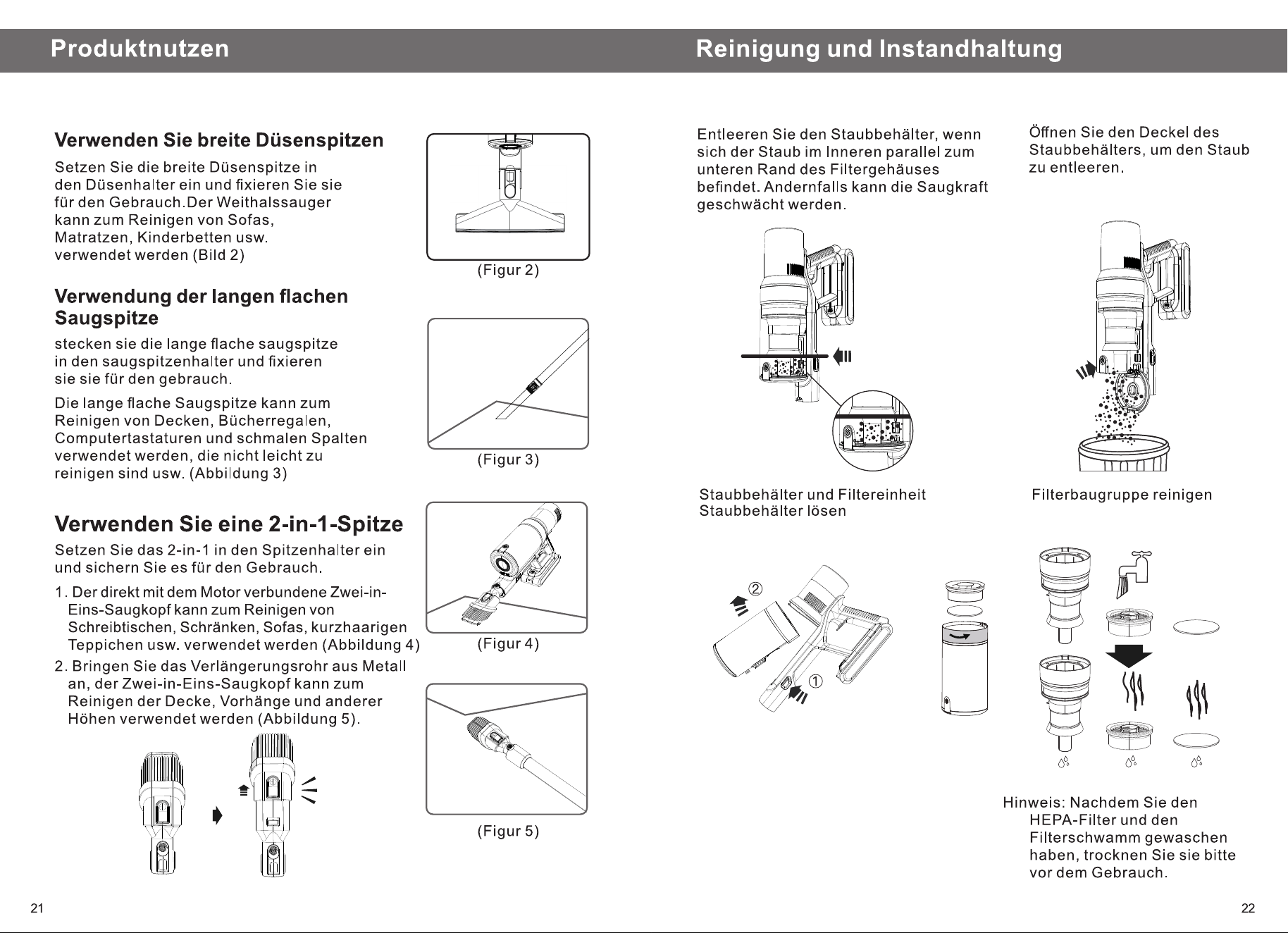 Produktnutzen

Verwenden Sie breite Düsenspitzen

Setzen Sie die breite Düsenspitze in den Düsenhalter ein und fixieren Sie sie für den Gebrauch.Der Weithalssauger kann zum Reinigen von Sofas, Matratzen, Kinderbetten usw. verwendet werden (Bild 2)

(Figur 2)

Verwendung der langen flachen Saugspitze

stecken sie die lange flache saugspitze in den saugspitzenhalter und fixieren sie sie für den gebrauch.

Die lange flache Saugspitze kann zum Reinigen von Decken, Bücherregalen, Computertastaturen und schmalen Spalten verwendet werden, die nicht leicht zu reinigen sind usw. (Abbildung 3)

(Figur 3)

Verwenden Sie eine 2-in-1-Spitze

Setzen Sie das 2-in-1 in den Spitzenhalter ein und sichern Sie es für den Gebrauch.

1. Der direkt mit dem Motor verbundene Zwei-in-Eins-Saugkopf kann zum Reinigen von Schreibtischen, Schränken, Sofas, kurzhaarigen Teppichen usw. verwendet werden (Abbildung 4)

2. Bringen Sie das Verlängerungsrohr aus Metall an, der Zwei-in-Eins-Saugkopf kann zum Reinigen der Decke, Vorhänge und anderer Höhen verwendet werden (Abbildung 5).

(Figur 4)

(Figur 5)

21

Reinigung und Instandhaltung

Entleeren Sie den Staubbehälter, wenn sich der Staub im Inneren parallel zum unteren Rand des Filtergehäuses befindet. Andernfalls kann die Saugkraft geschwächt werden.

Öffnen Sie den Deckel des Staubbehälters, um den Staub zu entleeren.

Staubbehälter und Filtereinheit Staubbehälter lösen

Filterbaugruppe reinigen

②

①

Hinweis: Nachdem Sie den HEPA-Filter und den Filterschwamm gewaschen haben, trocknen Sie sie bitte vor dem Gebrauch.

22